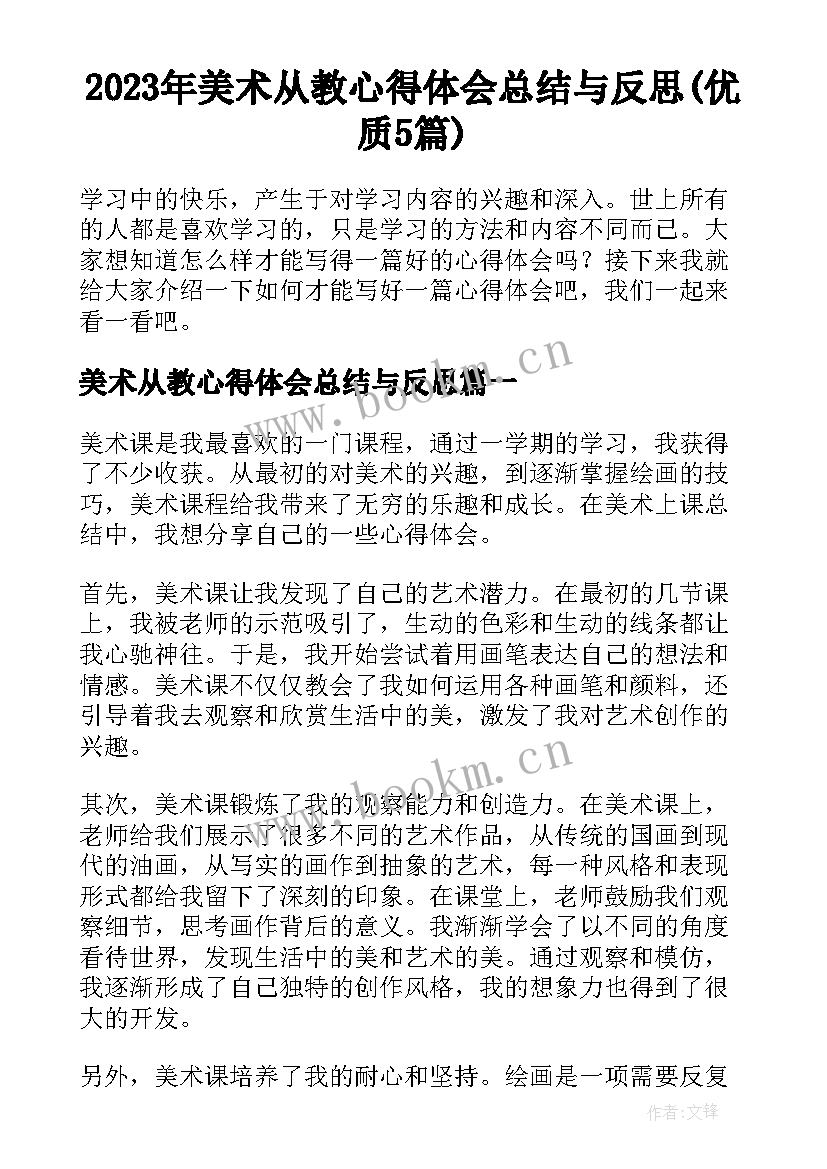 2023年美术从教心得体会总结与反思(优质5篇)

学习中的快乐，产生于对学习内容的兴趣和深入。世上所有的人都是喜欢学习的，只是学习的方法和内容不同而已。大家想知道怎么样才能写得一篇好的心得体会吗？接下来我就给大家介绍一下如何才能写好一篇心得体会吧，我们一起来看一看吧。

美术从教心得体会总结与反思篇一

www.bookm.cn

美术课是我最喜欢的一门课程，通过一学期的学习，我获得了不少收获。从最初的对美术的兴趣，到逐渐掌握绘画的技巧，美术课程给我带来了无穷的乐趣和成长。在美术上课总结中，我想分享自己的一些心得体会。

首先，美术课让我发现了自己的艺术潜力。在最初的几节课上，我被老师的示范吸引了，生动的色彩和生动的线条都让我心驰神往。于是，我开始尝试着用画笔表达自己的想法和情感。美术课不仅仅教会了我如何运用各种画笔和颜料，还引导着我去观察和欣赏生活中的美，激发了我对艺术创作的兴趣。

www.bookm.cn

其次，美术课锻炼了我的观察能力和创造力。在美术课上，老师给我们展示了很多不同的艺术作品，从传统的国画到现代的油画，从写实的画作到抽象的艺术，每一种风格和表现形式都给我留下了深刻的印象。在课堂上，老师鼓励我们观察细节，思考画作背后的意义。我渐渐学会了以不同的角度看待世界，发现生活中的美和艺术的美。通过观察和模仿，我逐渐形成了自己独特的创作风格，我的想象力也得到了很大的开发。

另外，美术课培养了我的耐心和坚持。绘画是一项需要反复

作者:文锋